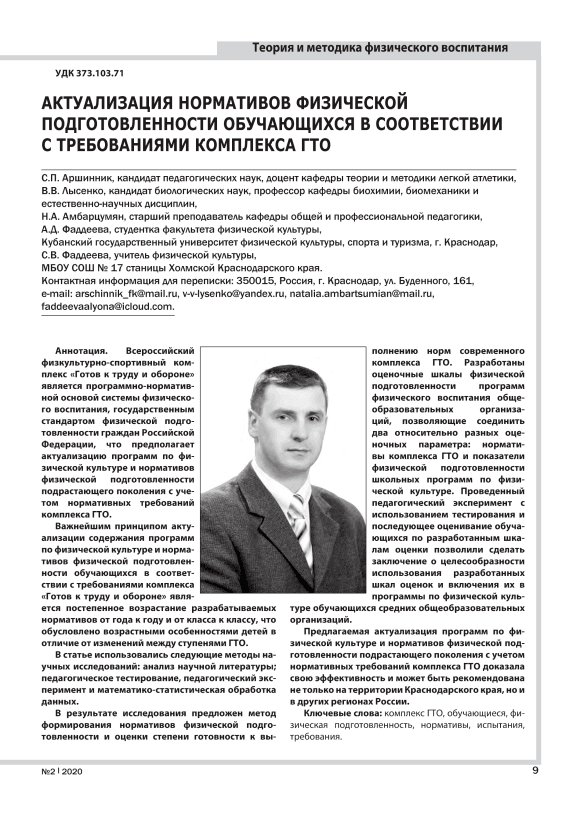 Теория и методика физического воспитания

УДК 373.103.71

АКТУАЛИЗАЦИЯ НОРМАТИВОВ ФИЗИЧЕСКОЙ ПОДГОТОВЛЕННОСТИ ОБУЧАЮЩИХСЯ В СООТВЕТСТВИИ С ТРЕБОВАНИЯМИ КОМПЛЕКСА ГТО

С.П. Аршинник, кандидат педагогических наук, доцент кафедры теории и методики легкой атлетики,
В.В. Лысенко, кандидат биологических наук, профессор кафедры биохимии, биомеханики и естественно-научных дисциплин,
Н.А. Амбарцумян, старший преподаватель кафедры общей и профессиональной педагогики,
А.Д. Фаддеева, студентка факультета физической культуры,
Кубанский государственный университет физической культуры, спорта и туризма, г. Краснодар,
С.В. Фаддеева, учитель физической культуры,
МБОУ СОШ № 17 станицы Холмской Краснодарского края.
Контактная информация для переписки: 350015, Россия, г. Краснодар, ул. Буденного, 161,
e-mail: arschinnik_fk@mail.ru, v-v-lysenko@yandex.ru, natalia.ambartsumian@mail.ru, faddeevaalyona@icloud.com.

Аннотация. Всероссийский физкультурно-спортивный комплекс «Готов к труду и обороне» является программно-нормативной основой системы физического воспитания, государственным стандартом физической подготовленности граждан Российской Федерации, что предполагает актуализацию программ по физической культуре и нормативов физической подготовленности подрастающего поколения с учетом нормативных требований комплекса ГТО.

Важнейшим принципом актуализации содержания программ по физической культуре и нормативов физической подготовленности обучающихся в соответствии с требованиями комплекса «Готов к труду и обороне» является постепенное возрастание разрабатываемых нормативов от года к году и от класса к классу, что обусловлено возрастными особенностями детей в отличие от изменений между ступенями ГТО.

В статье использовались следующие методы научных исследований: анализ научной литературы; педагогическое тестирование, педагогический эксперимент и математико-статистическая обработка данных.

В результате исследования предложен метод формирования нормативов физической подготовленности и оценки степени готовности к выполнению норм современного комплекса ГТО. Разработаны оценочные шкалы физической подготовленности программ физического воспитания общеобразовательных организаций, позволяющие соединить два относительно разных оценочных параметра: нормативы комплекса ГТО и показатели физической подготовленности школьных программ по физической культуре. Проведенный педагогический эксперимент с использованием тестирования и последующее оценивание обучающихся по разработанным шкалам оценки позволили сделать заключение о целесообразности использования разработанных шкал оценок и включения их в программы по физической культуре обучающихся средних общеобразовательных организаций.

Предлагаемая актуализация программ по физической культуре и нормативов физической подготовленности подрастающего поколения с учетом нормативных требований комплекса ГТО доказала свою эффективность и может быть рекомендована не только на территории Краснодарского края, но и в других регионах России.

Ключевые слова: комплекс ГТО, обучающиеся, физическая подготовленность, нормативы, испытания, требования.

№2 | 2020

9